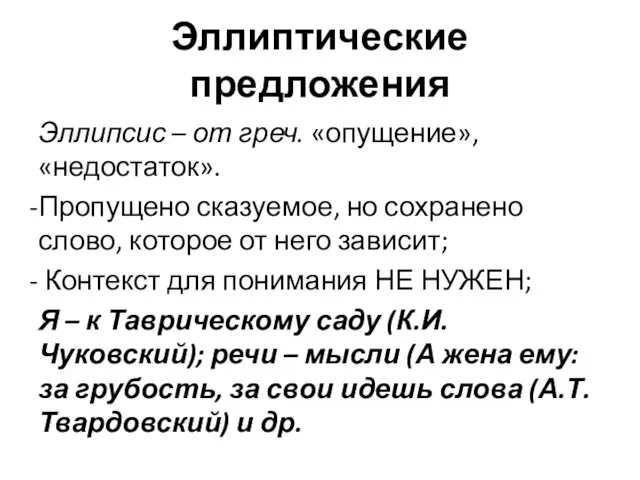 Эллиптические предложения

Эллипсис – от греч. «опущение», «недостаток».

-Пропущено сказуемое, но сохранено слово, которое от него зависит;

- Контекст для понимания НЕ НУЖЕН;

Я – к Таврическому саду (К.И. Чуковский); речи – мысли (А жена ему: за грубость, за свои идешь слова (А.Т. Твардовский) и др.